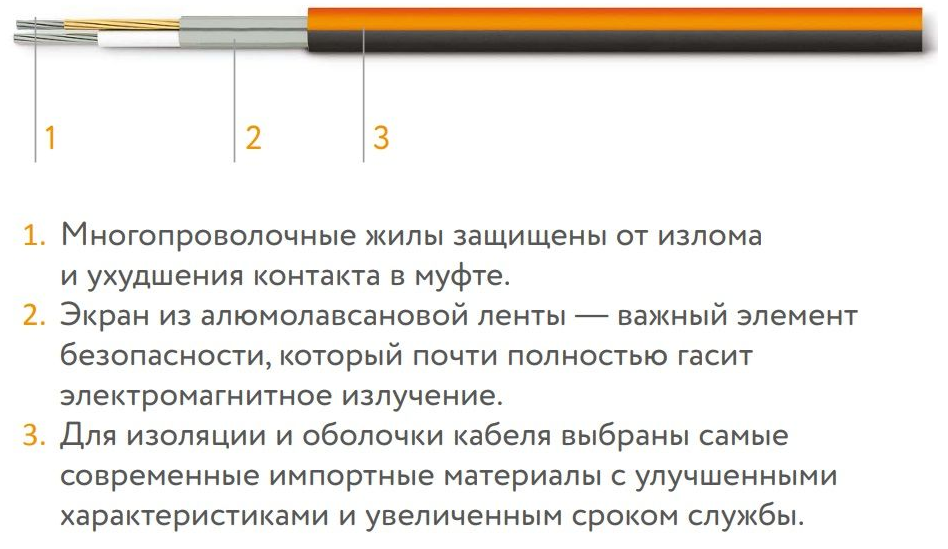 1 2 3

1. Многопроволочные жилы защищены от излома и ухудшения контакта в муфте.
2. Экран из алюмолавсановой ленты — важный элемент безопасности, который почти полностью гасит электромагнитное излучение.
3. Для изоляции и оболочки кабеля выбраны самые современные импортные материалы с улучшенными характеристиками и увеличенным сроком службы.